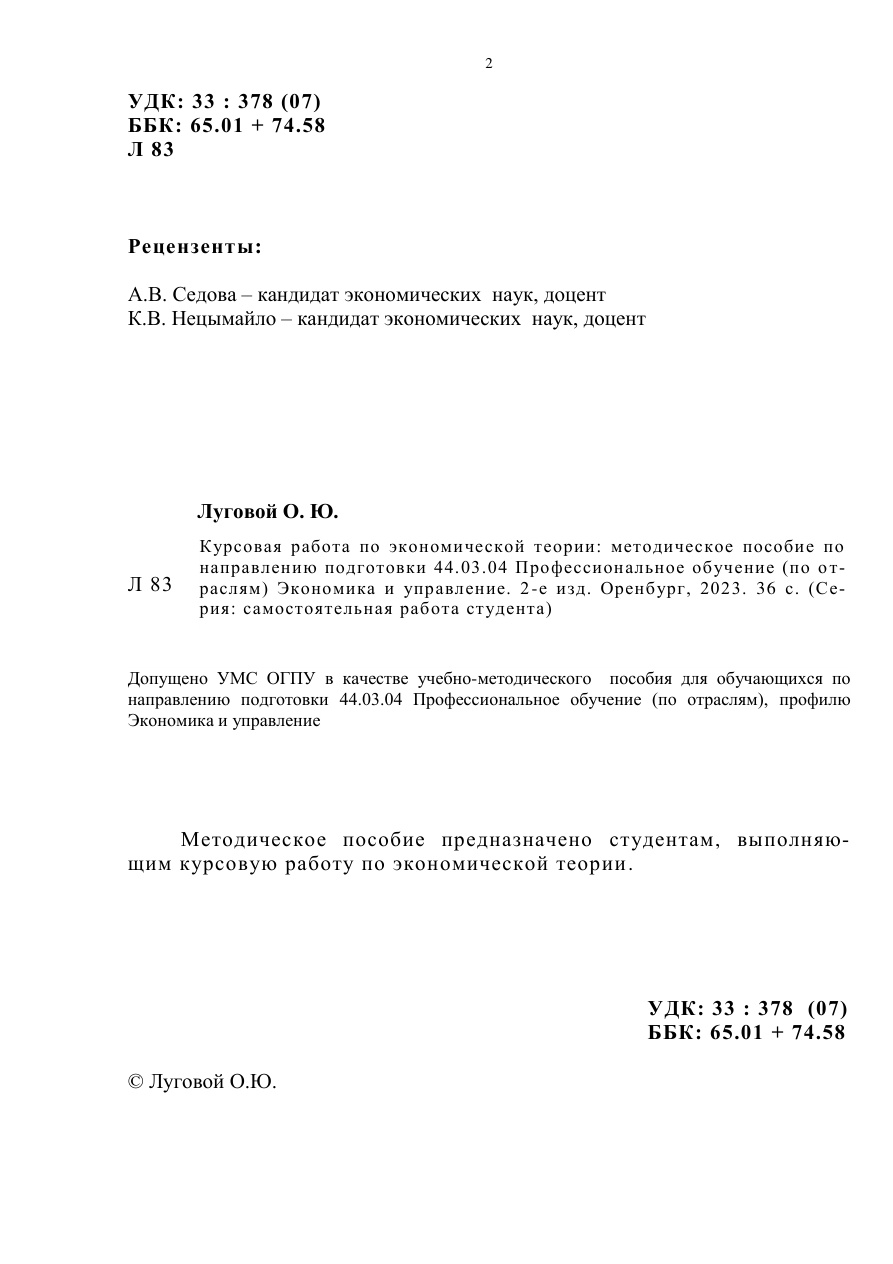 2

УДК: 33 : 378 (07)
ББК: 65.01 + 74.58
Л 83

Рецензенты:

А.В. Седова – кандидат экономических наук, доцент
К.В. Нецымайло – кандидат экономических наук, доцент

Луговой О. Ю.

Л 83

Курсовая работа по экономической теории: методическое пособие по направлению подготовки 44.03.04 Профессиональное обучение (по отраслям) Экономика и управление. 2-е изд. Оренбург, 2023. 36 с. (Серия: самостоятельная работа студента)

Допущено УМС ОГПУ в качестве учебно-методического пособия для обучающихся по направлению подготовки 44.03.04 Профессиональное обучение (по отраслям), профилю Экономика и управление

Методическое пособие предназначено студентам, выполняющим курсовую работу по экономической теории.

УДК: 33 : 378 (07)
ББК: 65.01 + 74.58

© Луговой О.Ю.